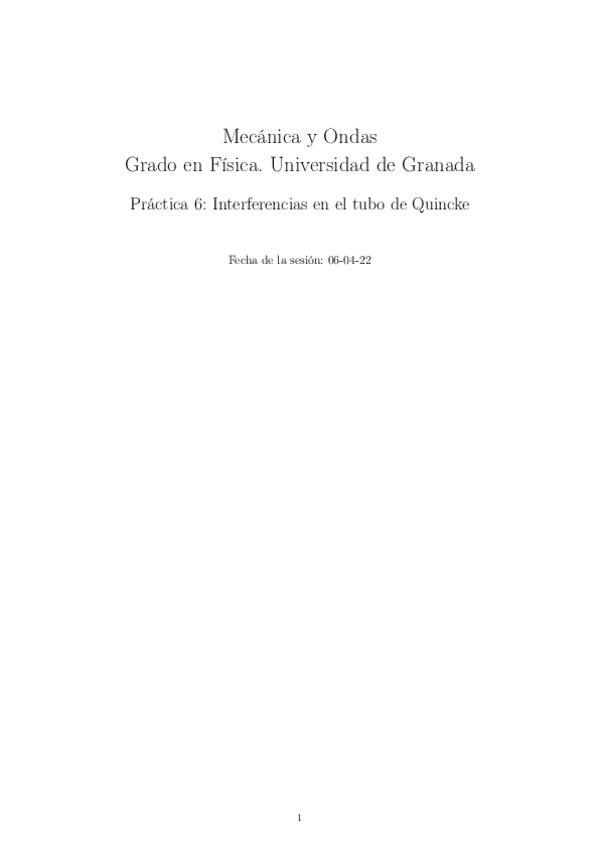 Mecánica y Ondas
Grado en Física. Universidad de Granada

Práctica 6: Interferencias en el tubo de Quincke

Fecha de la sesión: 06-04-22

1